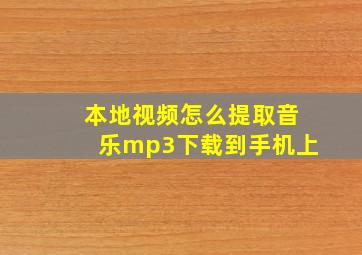 本地视频怎么提取音乐mp3下载到手机上